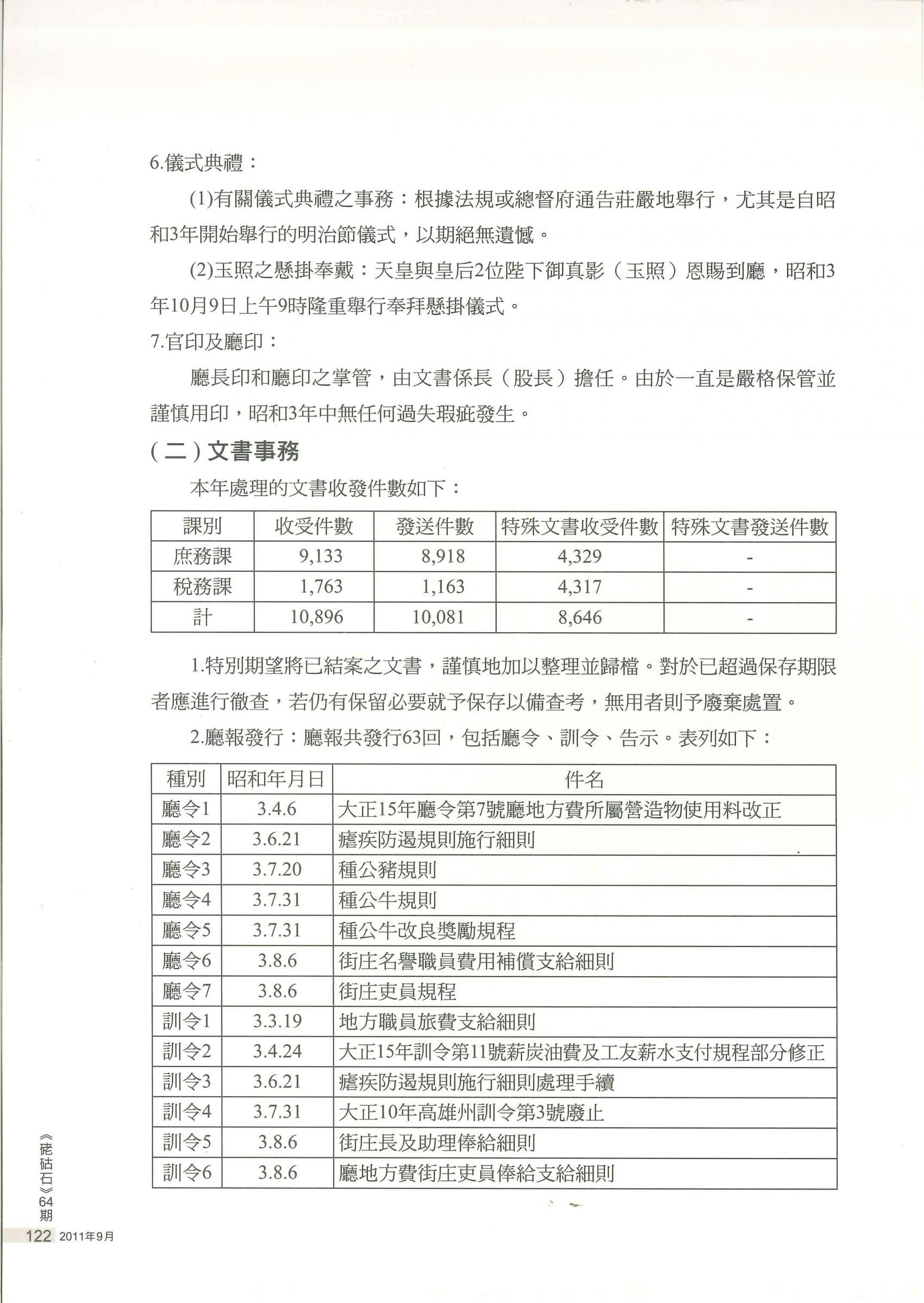 6.儀式典禮：

(1)有關儀式典禮之事務：根據法規或總督府通告莊嚴地舉行，尤其是自昭和3年開始舉行的明治節儀式，以期絕無遺憾。

(2)玉照之懸掛奉戴：天皇與皇后2位陛下御真影（玉照）恩賜到廳，昭和3年10月9日上午9時隆重舉行奉拜懸掛儀式。

7.官印及廳印：

廳長印和廳印之掌管，由文書係長（股長）擔任。由於一直是嚴格保管並謹慎用印，昭和3年中無任何過失瑕疵發生。

（二）文書事務

本年處理的文書收發件數如下：

| 課別 | 收受件數 | 發送件數 | 特殊文書收受件數 | 特殊文書發送件數 |
|---|---|---|---|---|
| 庶務課 | 9,133 | 8,918 | 4,329 | - |
| 稅務課 | 1,763 | 1,163 | 4,317 | - |
| 計 | 10,896 | 10,081 | 8,646 | - |

1.特別期望將已結案之文書，謹慎地加以整理並歸檔。對於已超過保存期限者應進行徹查，若仍有保留必要就予保存以備查考，無用者則予廢棄處置。

2.廳報發行：廳報共發行63回，包括廳令、訓令、告示。表列如下：

| 種別 | 昭和年月日 | 件名 |
|---|---|---|
| 廳令1 | 3.4.6 | 大正15年廳令第7號廳地方費所屬營造物使用料改正 |
| 廳令2 | 3.6.21 | 瘧疾防遏規則施行細則 |
| 廳令3 | 3.7.20 | 種公豬規則 |
| 廳令4 | 3.7.31 | 種公牛規則 |
| 廳令5 | 3.7.31 | 種公牛改良獎勵規程 |
| 廳令6 | 3.8.6 | 街庄名譽職員費用補償支給細則 |
| 廳令7 | 3.8.6 | 街庄吏員規程 |
| 訓令1 | 3.3.19 | 地方職員旅費支給細則 |
| 訓令2 | 3.4.24 | 大正15年訓令第11號薪炭油費及工友薪水支付規程部分修正 |
| 訓令3 | 3.6.21 | 瘧疾防遏規則施行細則處理手續 |
| 訓令4 | 3.7.31 | 大正10年高雄州訓令第3號廢止 |
| 訓令5 | 3.8.6 | 街庄長及助理俸給細則 |
| 訓令6 | 3.8.6 | 廳地方費街庄吏員俸給支給細則 |

《硓𥑮石》64期

122 2011年9月